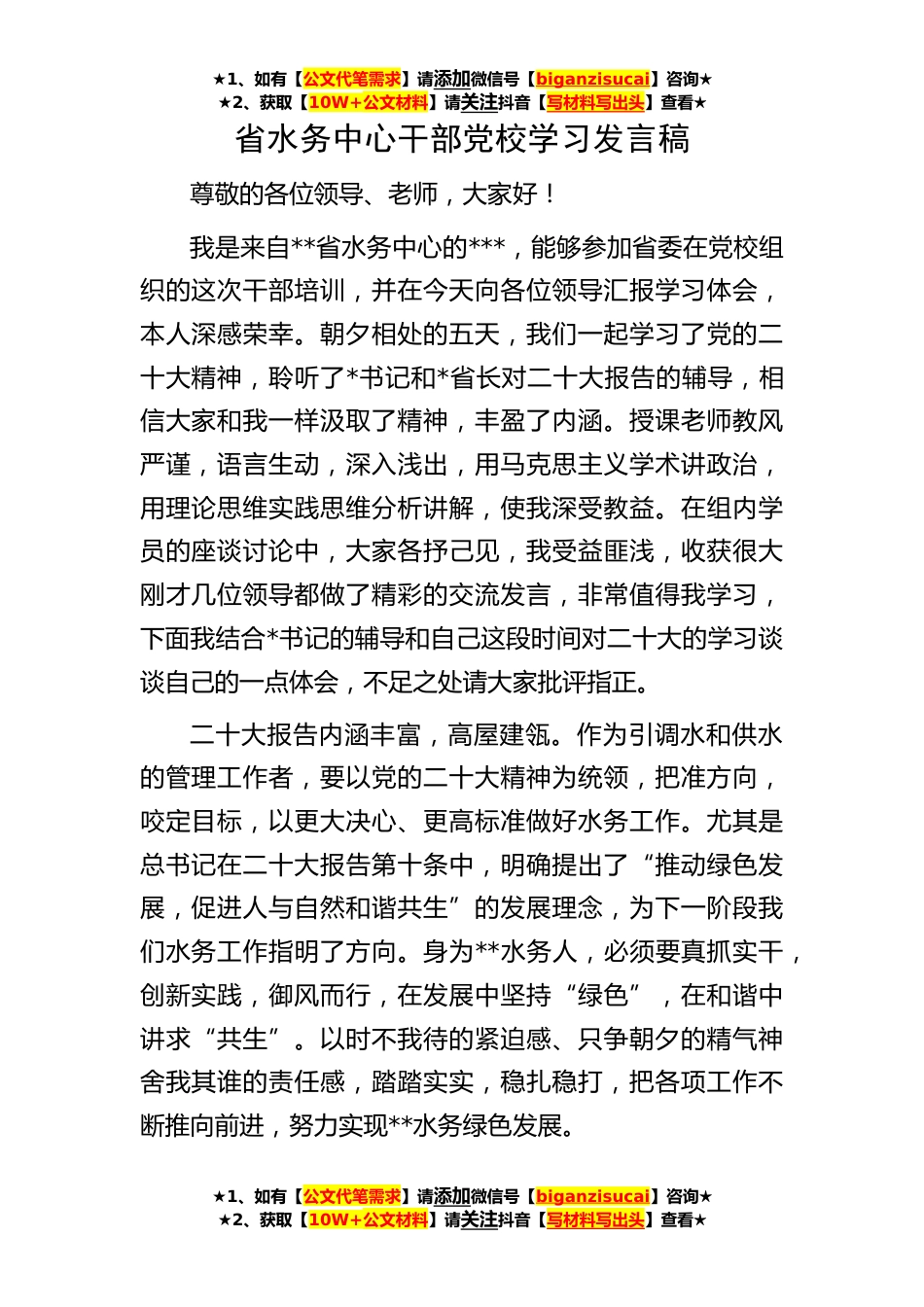 ★1、如有【公文代笔需求】请添加微信号【biganzisucai】咨询★
★2、获取【10W+公文材料】请关注抖音【写材料写出头】查看★

省水务中心干部党校学习发言稿

尊敬的各位领导、老师，大家好！

我是来自**省水务中心的***，能够参加省委在党校组织的这次干部培训，并在今天向各位领导汇报学习体会，本人深感荣幸。朝夕相处的五天，我们一起学习了党的二十大精神，聆听了*书记和*省长对二十大报告的辅导，相信大家和我一样汲取了精神，丰盈了内涵。授课老师教风严谨，语言生动，深入浅出，用马克思主义学术讲政治，用理论思维实践思维分析讲解，使我深受教益。在组内学员的座谈讨论中，大家各抒己见，我受益匪浅，收获很大刚才几位领导都做了精彩的交流发言，非常值得我学习，下面我结合*书记的辅导和自己这段时间对二十大的学习谈谈自己的一点体会，不足之处请大家批评指正。

二十大报告内涵丰富，高屋建瓴。作为引调水和供水的管理工作者，要以党的二十大精神为统领，把准方向，咬定目标，以更大决心、更高标准做好水务工作。尤其是总书记在二十大报告第十条中，明确提出了“推动绿色发展，促进人与自然和谐共生”的发展理念，为下一阶段我们水务工作指明了方向。身为**水务人，必须要真抓实干，创新实践，御风而行，在发展中坚持“绿色”，在和谐中讲求“共生”。以时不我待的紧迫感、只争朝夕的精气神舍我其谁的责任感，踏踏实实，稳扎稳打，把各项工作不断推向前进，努力实现**水务绿色发展。

★1、如有【公文代笔需求】请添加微信号【biganzisucai】咨询★
★2、获取【10W+公文材料】请关注抖音【写材料写出头】查看★